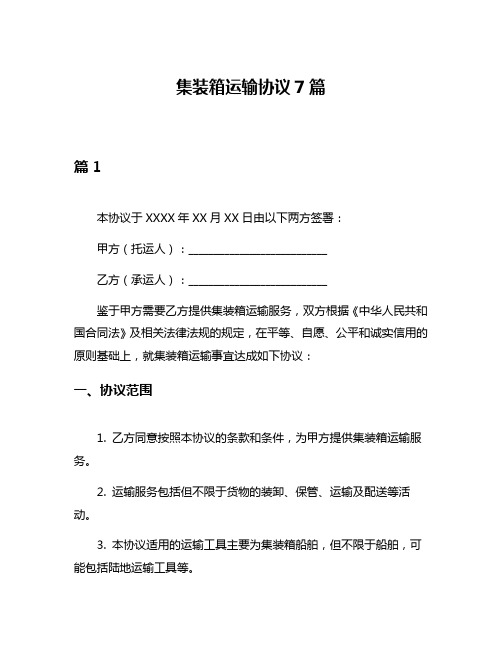 集装箱运输协议 7 篇

篇 1

本协议于 XXXX 年 XX 月 XX 日由以下两方签署：

甲方（托运人）：________________________

乙方（承运人）：________________________

鉴于甲方需要乙方提供集装箱运输服务，双方根据《中华人民共和国合同法》及相关法律法规的规定，在平等、自愿、公平和诚实信用的原则基础上，就集装箱运输事宜达成如下协议：

一、协议范围

1. 乙方同意按照本协议的条款和条件，为甲方提供集装箱运输服务。

2. 运输服务包括但不限于货物的装卸、保管、运输及配送等活动。

3. 本协议适用的运输工具主要为集装箱船舶，但不限于船舶，可能包括陆地运输工具等。